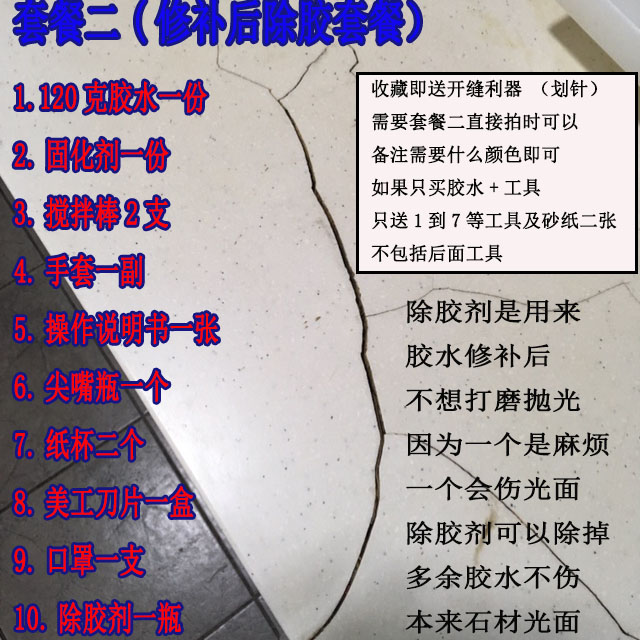 套餐二（修补后除胶套餐）

1.120克胶水一份
2.固化剂一份
3.搅拌棒2支
4.手套一副
5.操作说明书一张
6.尖嘴瓶一个
7.纸杯二个
8.美工刀片一盒
9.口罩一支
10.除胶剂一瓶

收藏即送开缝利器 （划针）
需要套餐二直接拍时可以
备注需要什么颜色即可
如果只买胶水+工具
只送1到7等工具及砂纸二张
不包括后面工具

除胶剂是用来
胶水修补后
不想打磨抛光
因为一个是麻烦
一个会伤光面
除胶剂可以除掉
多余胶水不伤
本来石材光面